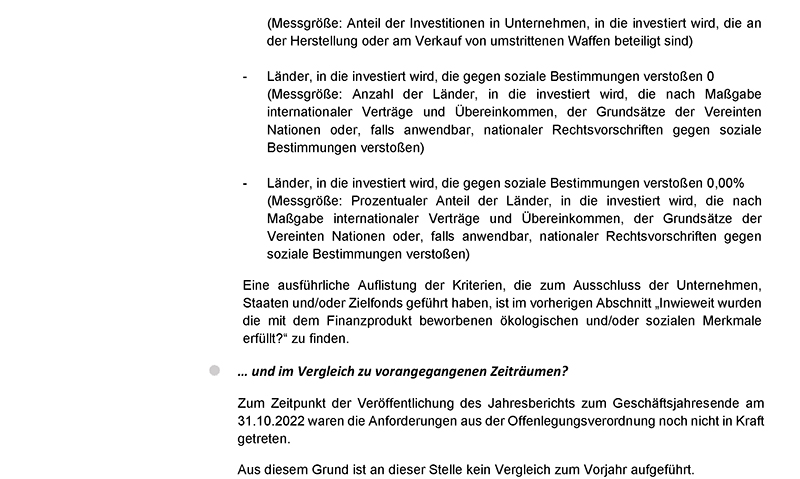 (Messgröße: Anteil der Investitionen in Unternehmen, in die investiert wird, die an der Herstellung oder am Verkauf von umstrittenen Waffen beteiligt sind)

- Länder, in die investiert wird, die gegen soziale Bestimmungen verstoßen 0 (Messgröße: Anzahl der Länder, in die investiert wird, die nach Maßgabe internationaler Verträge und Übereinkommen, der Grundsätze der Vereinten Nationen oder, falls anwendbar, nationaler Rechtsvorschriften gegen soziale Bestimmungen verstoßen)

- Länder, in die investiert wird, die gegen soziale Bestimmungen verstoßen 0,00% (Messgröße: Prozentualer Anteil der Länder, in die investiert wird, die nach Maßgabe internationaler Verträge und Übereinkommen, der Grundsätze der Vereinten Nationen oder, falls anwendbar, nationaler Rechtsvorschriften gegen soziale Bestimmungen verstoßen)

Eine ausführliche Auflistung der Kriterien, die zum Ausschluss der Unternehmen, Staaten und/oder Zielfonds geführt haben, ist im vorherigen Abschnitt „Inwieweit wurden die mit dem Finanzprodukt beworbenen ökologischen und/oder sozialen Merkmale erfüllt?“ zu finden.

… und im Vergleich zu vorangegangenen Zeiträumen?

Zum Zeitpunkt der Veröffentlichung des Jahresberichts zum Geschäftsjahresende am 31.10.2022 waren die Anforderungen aus der Offenlegungsverordnung noch nicht in Kraft getreten.

Aus diesem Grund ist an dieser Stelle kein Vergleich zum Vorjahr aufgeführt.